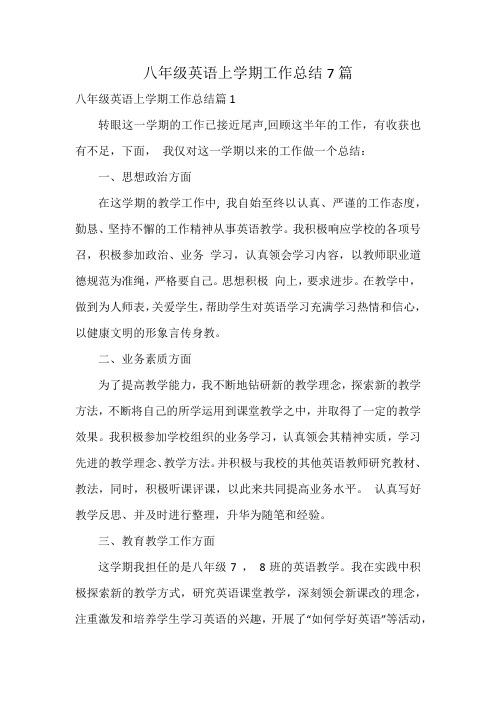 八年级英语上学期工作总结 7 篇

八年级英语上学期工作总结篇 1

转眼这一学期的工作已接近尾声,回顾这半年的工作，有收获也有不足，下面， 我仅对这一学期以来的工作做一个总结：

一、思想政治方面

在这学期的教学工作中, 我自始至终以认真、严谨的工作态度，勤恳、坚持不懈的工作精神从事英语教学。我积极响应学校的各项号召，积极参加政治、业务 学习，认真领会学习内容，以教师职业道德规范为准绳，严格要自己。思想积极 向上，要求进步。在教学中，做到为人师表，关爱学生，帮助学生对英语学习充满学习热情和信心，以健康文明的形象言传身教。

二、业务素质方面

为了提高教学能力，我不断地钻研新的教学理念，探索新的教学方法，不断将自己的所学运用到课堂教学之中，并取得了一定的教学效果。我积极参加学校组织的业务学习，认真领会其精神实质，学习先进的教学理念、教学方法。并积极与我校的其他英语教师研究教材、教法，同时，积极听课评课，以此来共同提高业务水平。 认真写好教学反思、并及时进行整理，升华为随笔和经验。

三、教育教学工作方面

这学期我担任的是八年级 7 ， 8 班的英语教学。我在实践中积极探索新的教学方式，研究英语课堂教学，深刻领会新课改的理念，注重激发和培养学生学习英语的兴趣，开展了“如何学好英语”等活动，